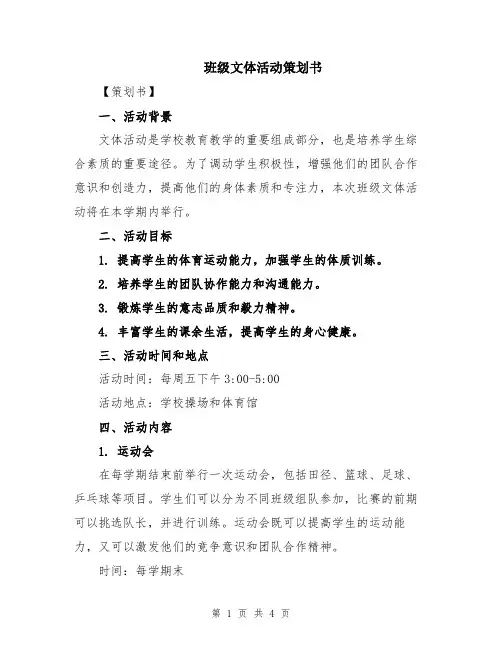 班级文体活动策划书

【策划书】

一、活动背景

文体活动是学校教育教学的重要组成部分，也是培养学生综合素质的重要途径。为了调动学生积极性，增强他们的团队合作意识和创造力，提高他们的身体素质和专注力，本次班级文体活动将在本学期内举行。

二、活动目标

1. 提高学生的体育运动能力，加强学生的体质训练。

2. 培养学生的团队协作能力和沟通能力。

3. 锻炼学生的意志品质和毅力精神。

4. 丰富学生的课余生活，提高学生的身心健康。

三、活动时间和地点

活动时间：每周五下午 3:00-5:00

活动地点：学校操场和体育馆

四、活动内容

1. 运动会

在每学期结束前举行一次运动会，包括田径、篮球、足球、乒乓球等项目。学生们可以分为不同班级组队参加，比赛的前期可以挑选队长，并进行训练。运动会既可以提高学生的运动能力，又可以激发他们的竞争意识和团队合作精神。

时间：每学期末

第 1 页 共 4 页